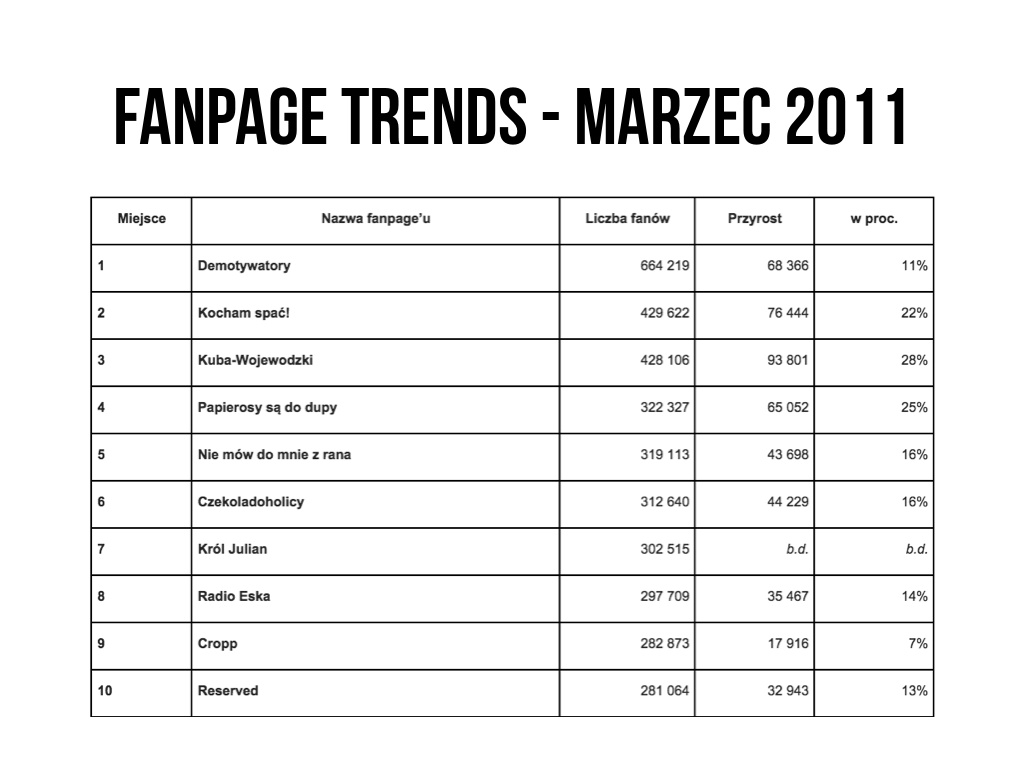 FANPAGE TRENDS - MARZEC 2011

| Miejsce | Nazwa fanpage'u | Liczba fanów | Przyrost | w proc. |
|---|---|---|---|---|
| 1 | Demotywatory | 664 219 | 68 366 | 11% |
| 2 | Kocham spać! | 429 622 | 76 444 | 22% |
| 3 | Kuba-Wojewodzki | 428 106 | 93 801 | 28% |
| 4 | Papierosy są do dupy | 322 327 | 65 052 | 25% |
| 5 | Nie mów do mnie z rana | 319 113 | 43 698 | 16% |
| 6 | Czekoladoholicy | 312 640 | 44 229 | 16% |
| 7 | Król Julian | 302 515 | b.d. | b.d. |
| 8 | Radio Eska | 297 709 | 35 467 | 14% |
| 9 | Cropp | 282 873 | 17 916 | 7% |
| 10 | Reserved | 281 064 | 32 943 | 13% |